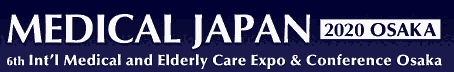 MEDICAL JAPAN 2020 OSAKA

6th Int'l Medical and Elderly Care Expo & Conference Osaka